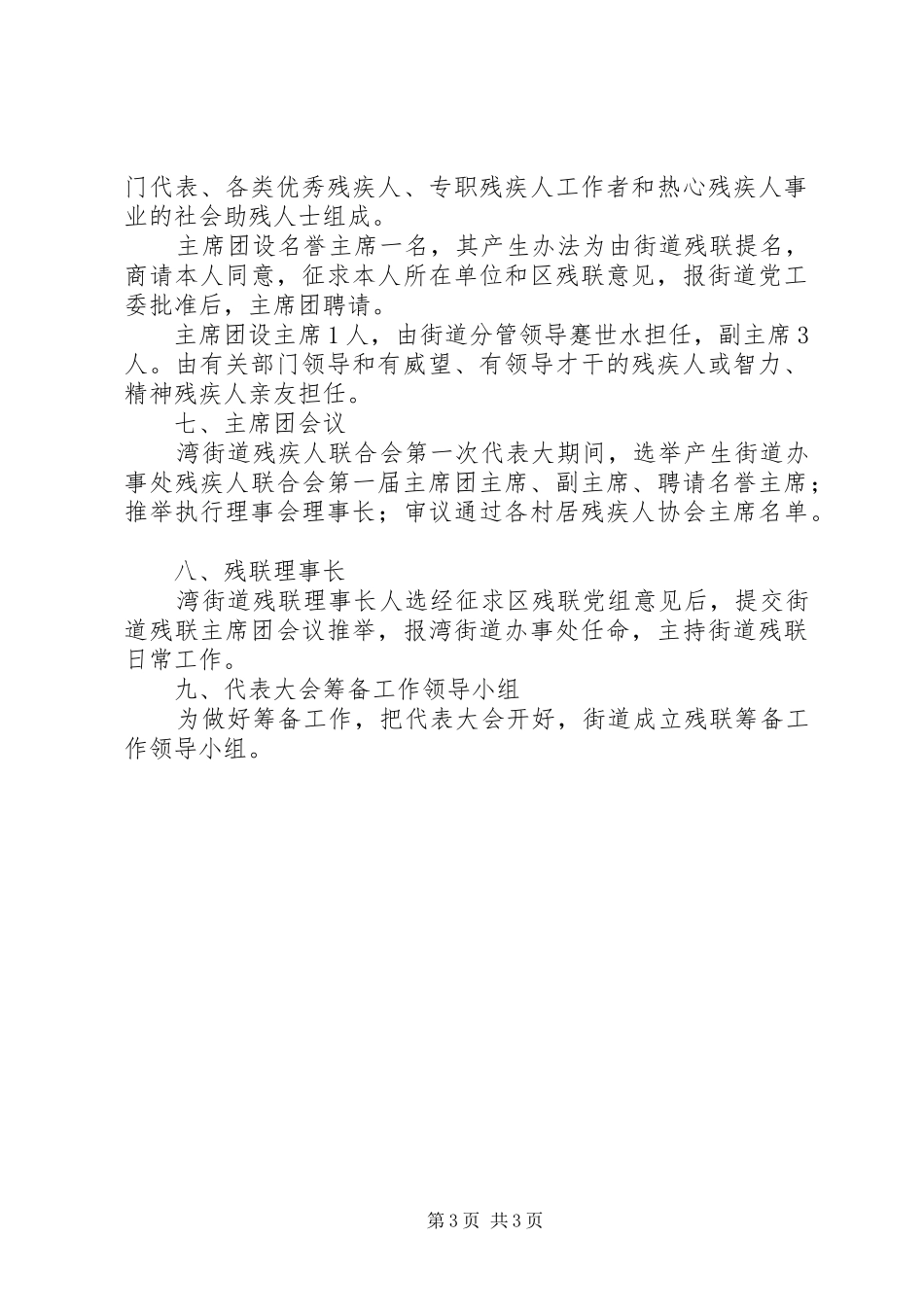 门代表、各类优秀残疾人、专职残疾人工作者和热心残疾人事业的社会助残人士组成。

主席团设名誉主席一名，其产生办法为由街道残联提名，商请本人同意，征求本人所在单位和区残联意见，报街道党工委批准后，主席团聘请。

主席团设主席1人，由街道分管领导蹇世水担任，副主席3人。由有关部门领导和有威望、有领导才干的残疾人或智力、精神残疾人亲友担任。

七、主席团会议

湾街道残疾人联合会第一次代表大期间，选举产生街道办事处残疾人联合会第一届主席团主席、副主席、聘请名誉主席；推举执行理事会理事长；审议通过各村居残疾人协会主席名单。

八、残联理事长

湾街道残联理事长人选经征求区残联党组意见后，提交街道残联主席团会议推举，报湾街道办事处任命，主持街道残联日常工作。

九、代表大会筹备工作领导小组

为做好筹备工作，把代表大会开好，街道成立残联筹备工作领导小组。

第3页 共3页